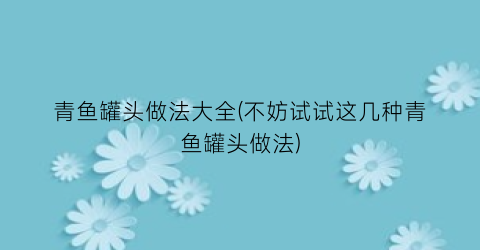 青鱼罐头做法大全(不妨试试这几种青鱼罐头做法)